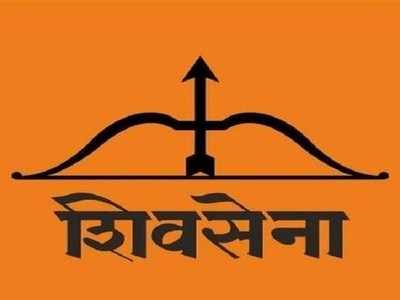 शिवसेना